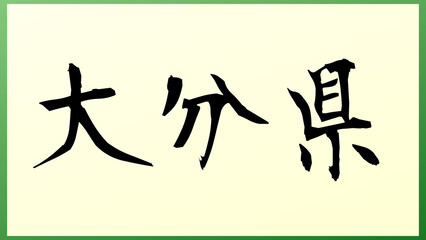 大分県